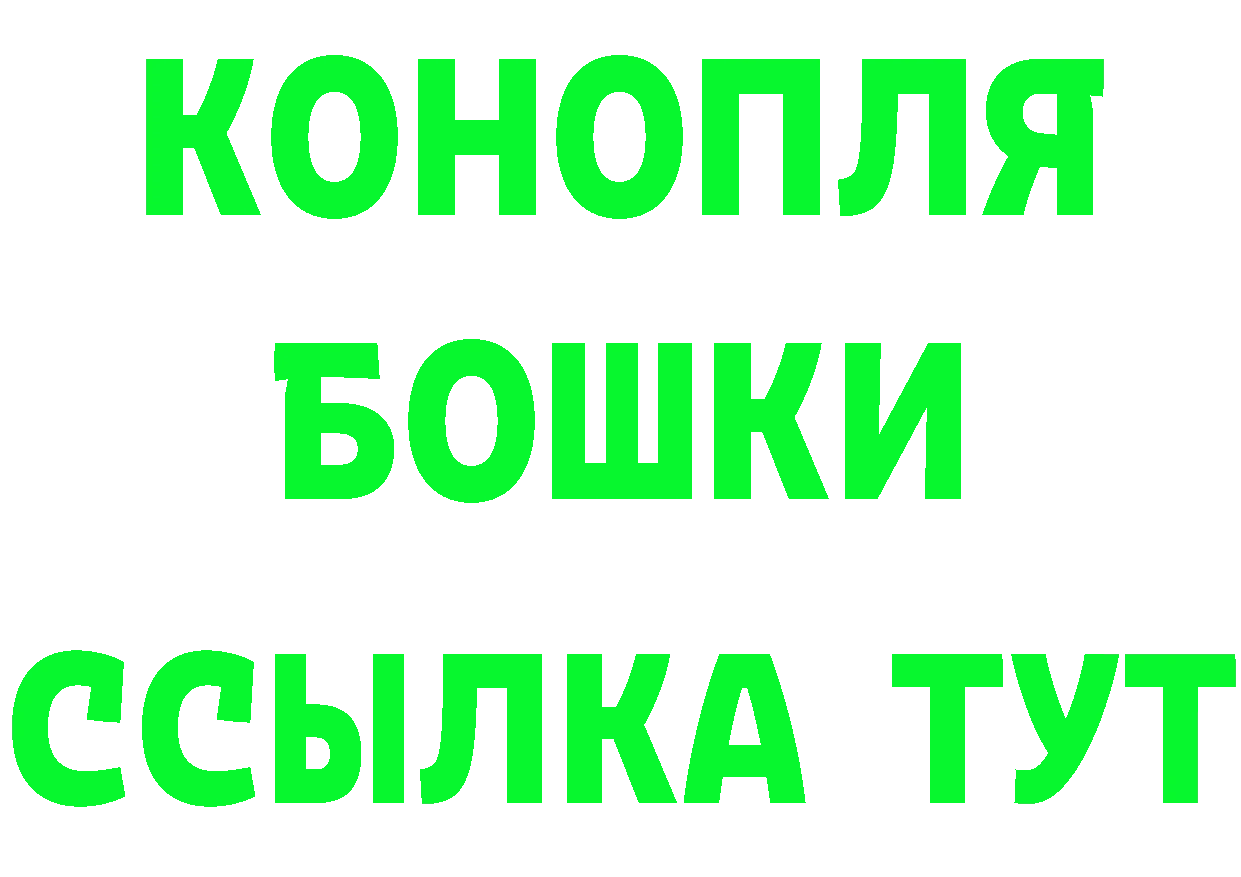 КОНОПЛЯ
БОШКИ
ССЫЛКА ТУТ